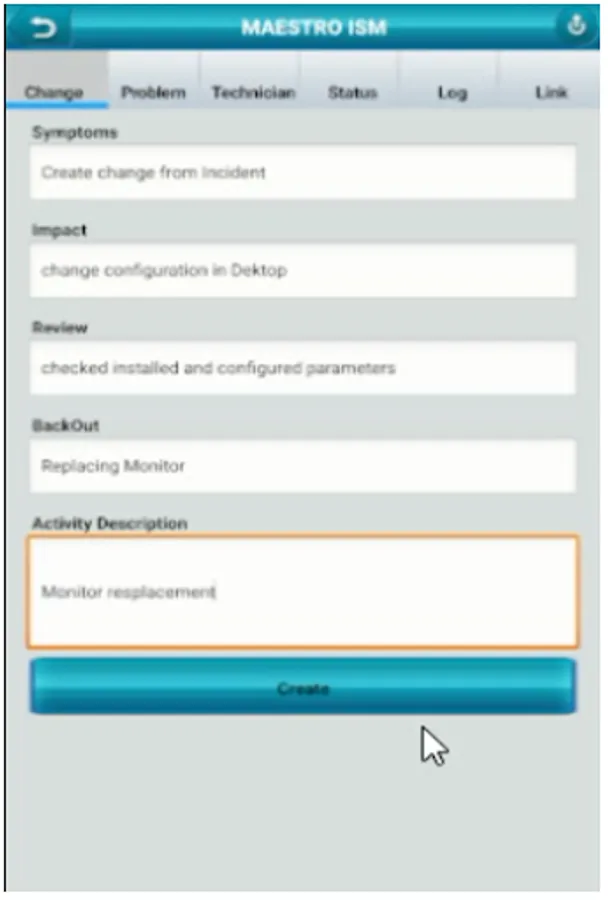 MAESTRO ISM

Change Problem Technician Status Log Link

Symptoms

Create change from Incident

Impact

change configuration in Dektop

Review

checked installed and configured parameters

BackOut

Replacing Monitor

Activity Description

Monitor resplacement

Create